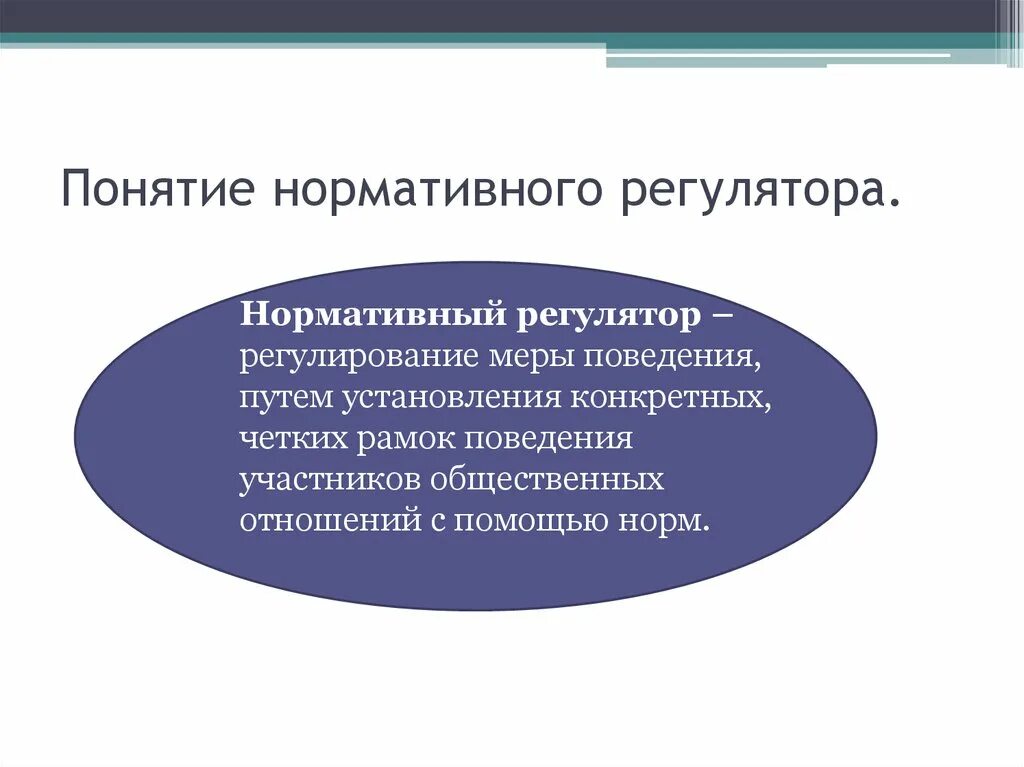 Понятие нормативного регулятора.

Нормативный регулятор – регулирование меры поведения, путем установления конкретных, четких рамок поведения участников общественных отношений с помощью норм.